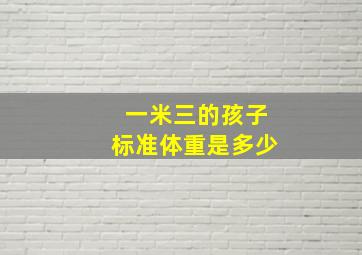 一米三的孩子
标准体重是多少